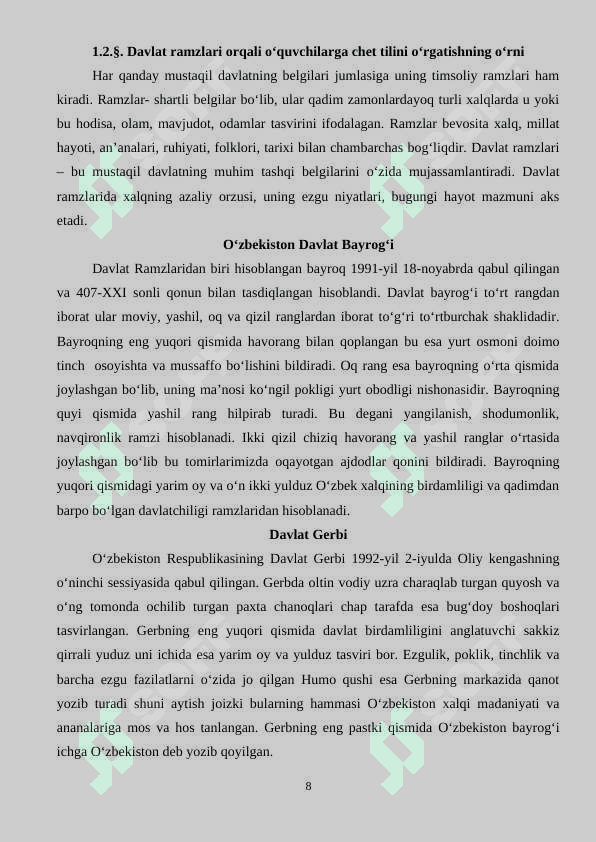 1.2.§. Davlat ramzlari orqali o‘quvchilarga chet tilini o‘rgatishning o‘rni

Har qanday mustaqil davlatning belgilari jumlasiga uning timsoliy ramzlari ham kiradi. Ramzlar- shartli belgilar bo‘lib, ular qadim zamonlardayoq turli xalqlarda u yoki bu hodisa, olam, mavjudot, odamlar tasvirini ifodalagan. Ramzlar bevosita xalq, millat hayoti, an’analari, ruhiyati, folklori, tarixi bilan chambarchas bog‘liqdir. Davlat ramzlari – bu mustaqil davlatning muhim tashqi belgilarini o‘zida mujassamlantiradi. Davlat ramzlarida xalqning azaliy orzusi, uning ezgu niyatlari, bugungi hayot mazmuni aks etadi.

O‘zbekiston Davlat Bayrog‘i

Davlat Ramzlaridan biri hisoblangan bayroq 1991-yil 18-noyabrda qabul qilingan va 407-XXI sonli qonun bilan tasdiqlangan hisoblandi. Davlat bayrog‘i to‘rt rangdan iborat ular moviy, yashil, oq va qizil ranglardan iborat to‘g‘ri to‘rtburchak shaklidadir. Bayroqning eng yuqori qismida havorang bilan qoplangan bu esa yurt osmoni doimo tinch osoyishta va mussaffo bo‘lishini bildiradi. Oq rang esa bayroqning o‘rta qismida joylashgan bo‘lib, uning ma’nosi ko‘ngil pokligi yurt obodligi nishonasidir. Bayroqning quyi qismida yashil rang hilpirab turadi. Bu degani yangilanish, shodumonlik, navqironlik ramzi hisoblanadi. Ikki qizil chiziq havorang va yashil ranglar o‘rtasida joylashgan bo‘lib bu tomirlarimizda oqayotgan ajdodlar qonini bildiradi. Bayroqning yuqori qismidagi yarim oy va o‘n ikki yulduz O‘zbek xalqining birdamliligi va qadimdan barpo bo‘lgan davlatchiligi ramzlaridan hisoblanadi.

Davlat Gerbi

O‘zbekiston Respublikasining Davlat Gerbi 1992-yil 2-iyulda Oliy kengashning o‘ninchi sessiyasida qabul qilingan. Gerbda oltin vodiy uzra charaqlab turgan quyosh va o‘ng tomonda ochilib turgan paxta chanoqlari chap tarafda esa bug‘doy boshoqlari tasvirlangan. Gerbning eng yuqori qismida davlat birdamliligini anglatuvchi sakkiz qirrali yuduz uni ichida esa yarim oy va yulduz tasviri bor. Ezgulik, poklik, tinchlik va barcha ezgu fazilatlarni o‘zida jo qilgan Humo qushi esa Gerbning markazida qanot yozib turadi shuni aytish joizki bularning hammasi O‘zbekiston xalqi madaniyati va ananalariga mos va hos tanlangan. Gerbning eng pastki qismida O‘zbekiston bayrog‘i ichga O‘zbekiston deb yozib qoyilgan.

8